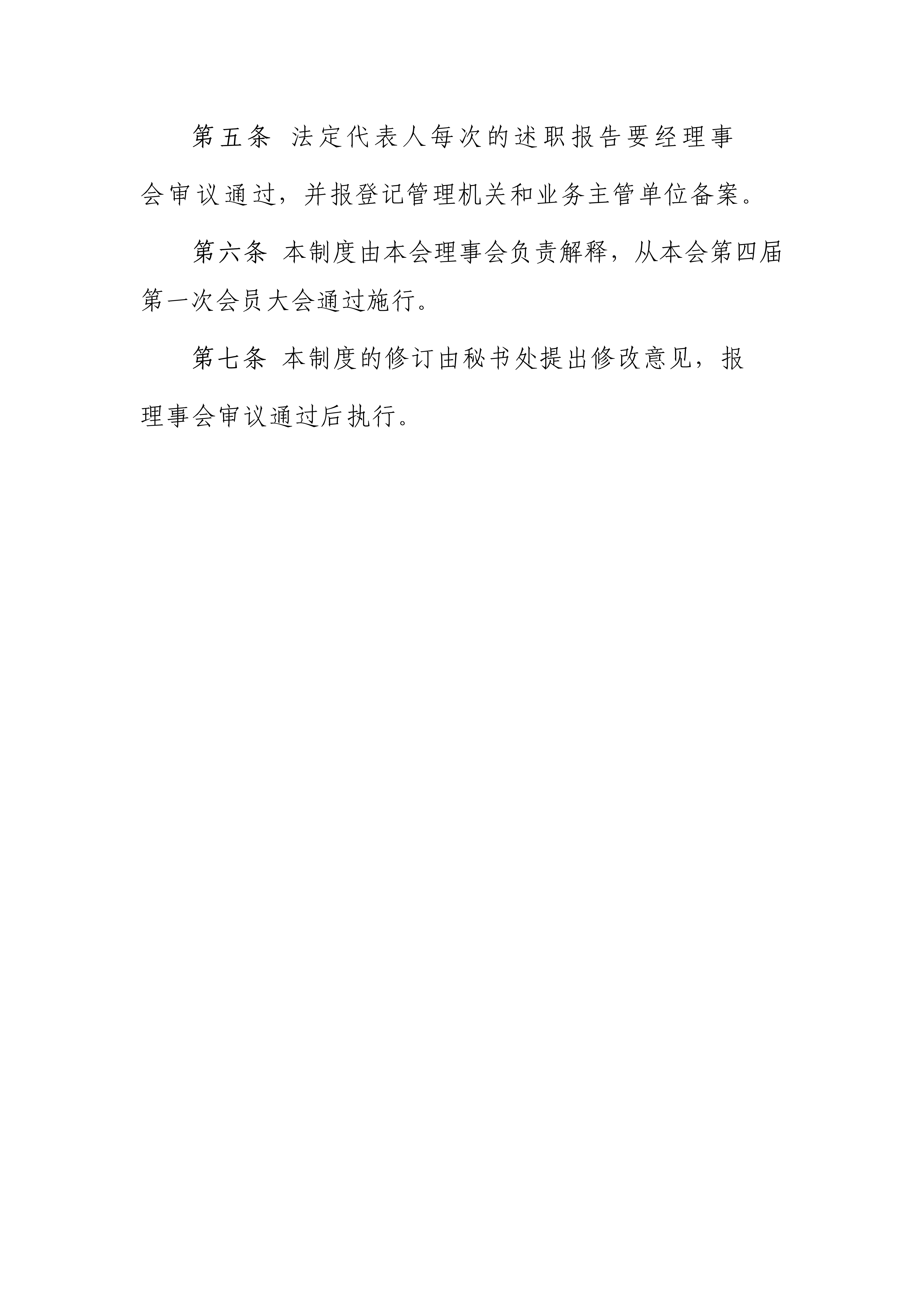 第五条 法定代表人每次的述职报告要经理事会审议通过，并报登记管理机关和业务主管单位备案。

第六条 本制度由本会理事会负责解释，从本会第四届第一次会员大会通过施行。

第七条 本制度的修订由秘书处提出修改意见，报理事会审议通过后执行。